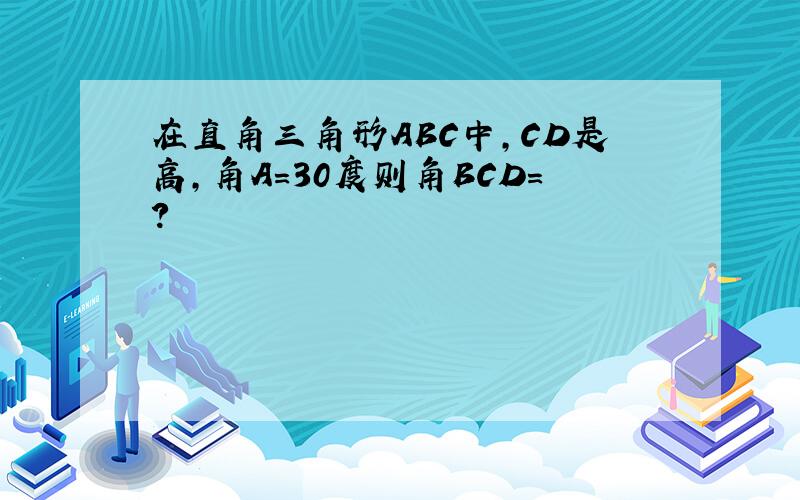 在直角三角形ABC中,CD是高,角A=30度则角BCD=?

E-LEARNING